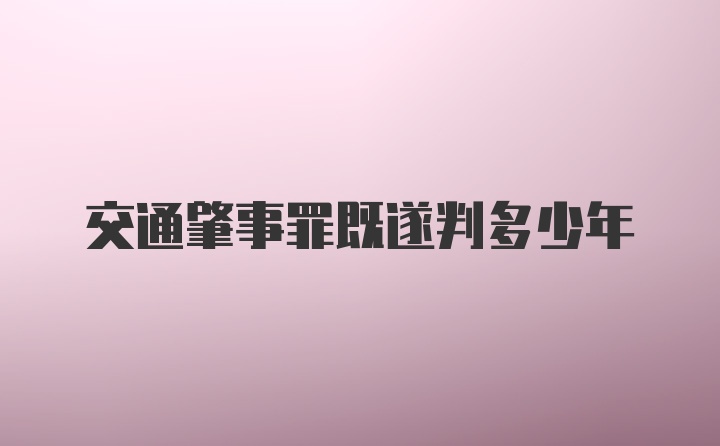 交通肇事罪既遂判多少年